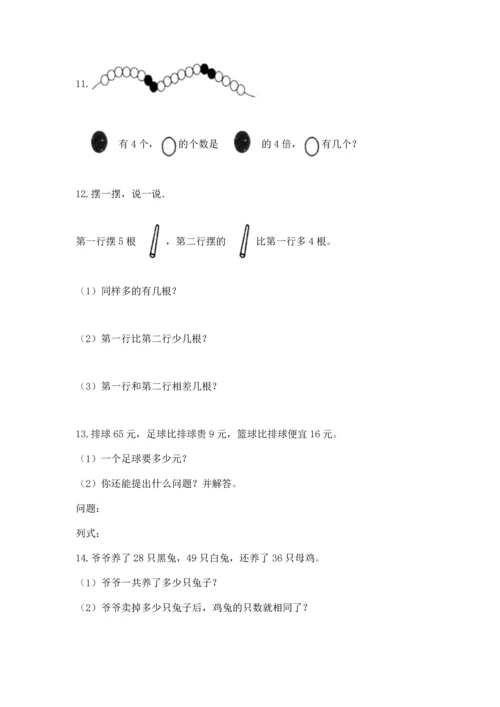 11.

有 4 个，的个数是 的 4 倍，有几个？

12. 摆一摆，说一说.

第一行摆 5 根 ，第二行摆的 比第一行多 4 根。

（1）同样多的有几根？

（2）第一行比第二行少几根？

（3）第一行和第二行相差几根？

13. 排球 65 元，足球比排球贵 9 元，篮球比排球便宜 16 元。

（1）一个足球要多少元？

（2）你还能提出什么问题？并解答。

问题：

列式：

14. 爷爷养了 28 只黑兔，49 只白兔，还养了 36 只母鸡。

（1）爷爷一共养了多少只兔子？

（2）爷爷卖掉多少只兔子后，鸡兔的只数就相同了？